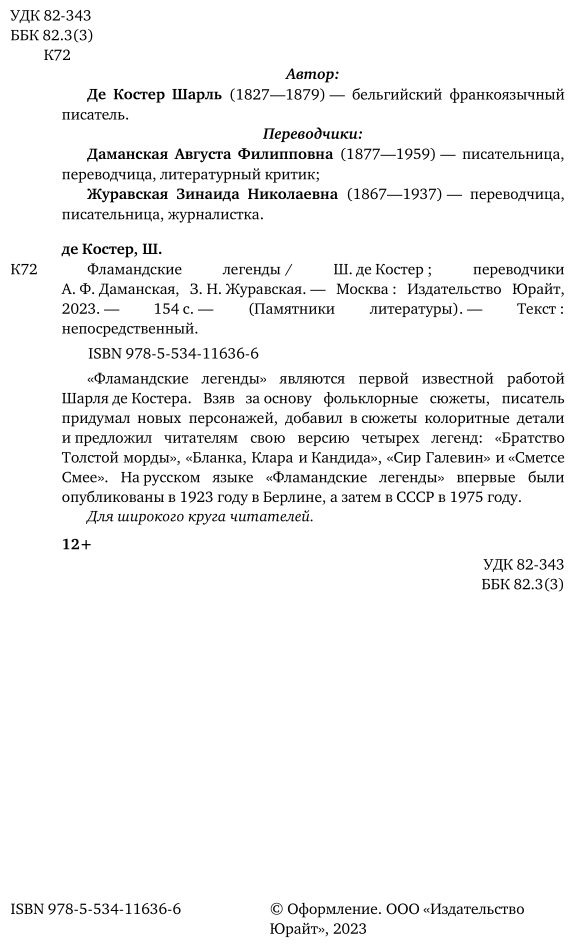 УДК 82-343
ББК 82.3(3)
К72

Автор:

Де Костер Шарль (1827—1879) — бельгийский франкоязычный писатель.

Переводчики:

Даманская Августа Филипповна (1877—1959) — писательница, переводчица, литературный критик;

Журавская Зинаида Николаевна (1867—1937) — переводчица, писательница, журналистка.

де Костер, Ш.

К72 Фламандские легенды / Ш. де Костер ; переводчики А. Ф. Даманская, З. Н. Журавская. — Москва : Издательство Юрайт, 2023. — 154 с. — (Памятники литературы). — Текст : непосредственный.

ISBN 978-5-534-11636-6

«Фламандские легенды» являются первой известной работой Шарля де Костера. Взяв за основу фольклорные сюжеты, писатель придумал новых персонажей, добавил в сюжеты колоритные детали и предложил читателям свою версию четырех легенд: «Братство Толстой морды», «Бланка, Клара и Кандида», «Сир Галевин» и «Сметсе Смее». На русском языке «Фламандские легенды» впервые были опубликованы в 1923 году в Берлине, а затем в СССР в 1975 году.

Для широкого круга читателей.

12+

УДК 82-343
ББК 82.3(3)

ISBN 978-5-534-11636-6

© Оформление. ООО «Издательство Юрайт», 2023